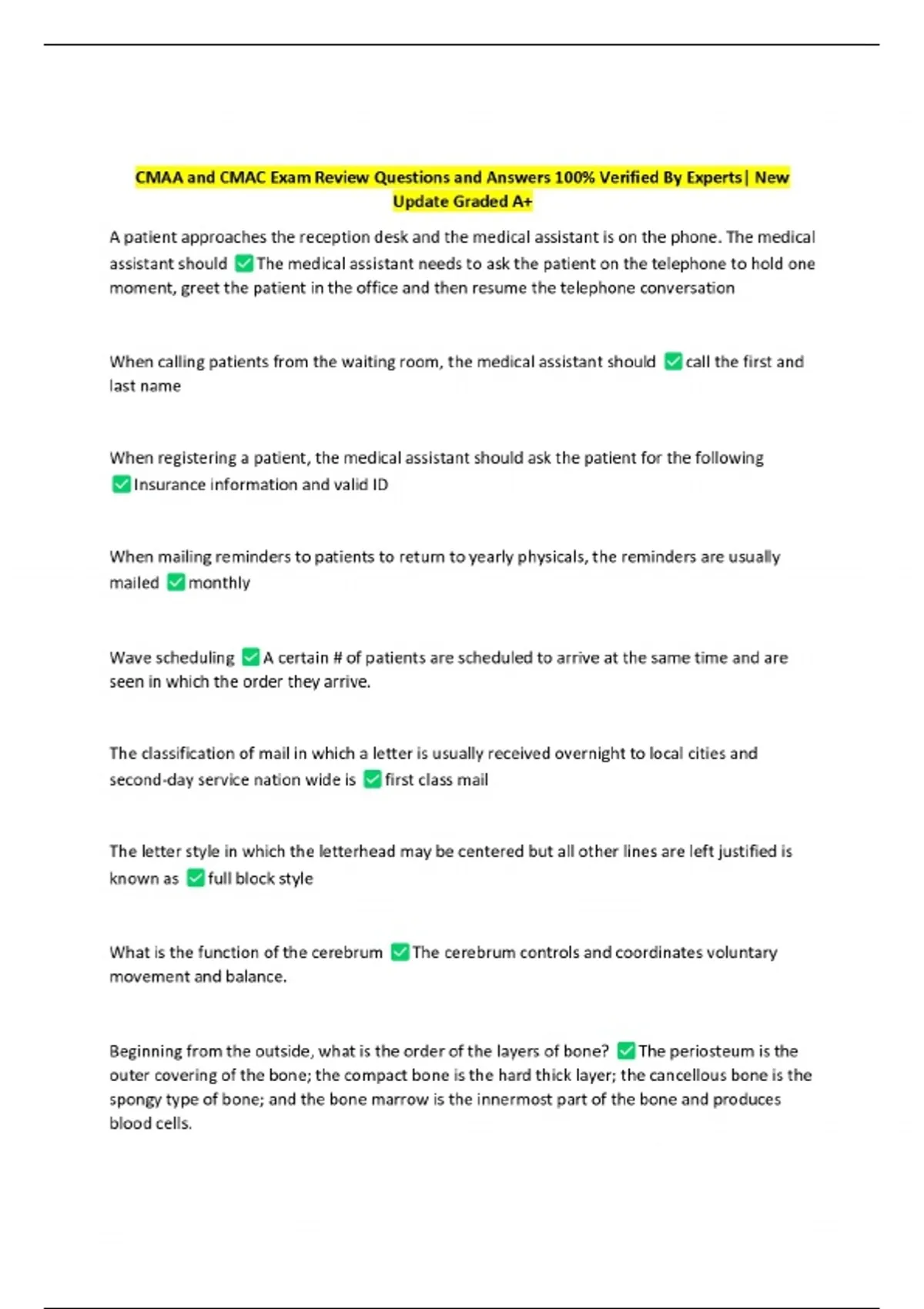 CMAA and CMAC Exam Review Questions and Answers 100% Verified By Experts| New Update Graded A+

A patient approaches the reception desk and the medical assistant is on the phone. The medical assistant should ✅The medical assistant needs to ask the patient on the telephone to hold one moment, greet the patient in the office and then resume the telephone conversation

When calling patients from the waiting room, the medical assistant should ✅call the first and last name

When registering a patient, the medical assistant should ask the patient for the following ✅Insurance information and valid ID

When mailing reminders to patients to return to yearly physicals, the reminders are usually mailed ✅monthly

Wave scheduling ✅A certain # of patients are scheduled to arrive at the same time and are seen in which the order they arrive.

The classification of mail in which a letter is usually received overnight to local cities and second-day service nation wide is ✅first class mail

The letter style in which the letterhead may be centered but all other lines are left justified is known as ✅full block style

What is the function of the cerebrum ✅The cerebrum controls and coordinates voluntary movement and balance.

Beginning from the outside, what is the order of the layers of bone? ✅The periosteum is the outer covering of the bone; the compact bone is the hard thick layer; the cancellous bone is the spongy type of bone; and the bone marrow is the innermost part of the bone and produces blood cells.